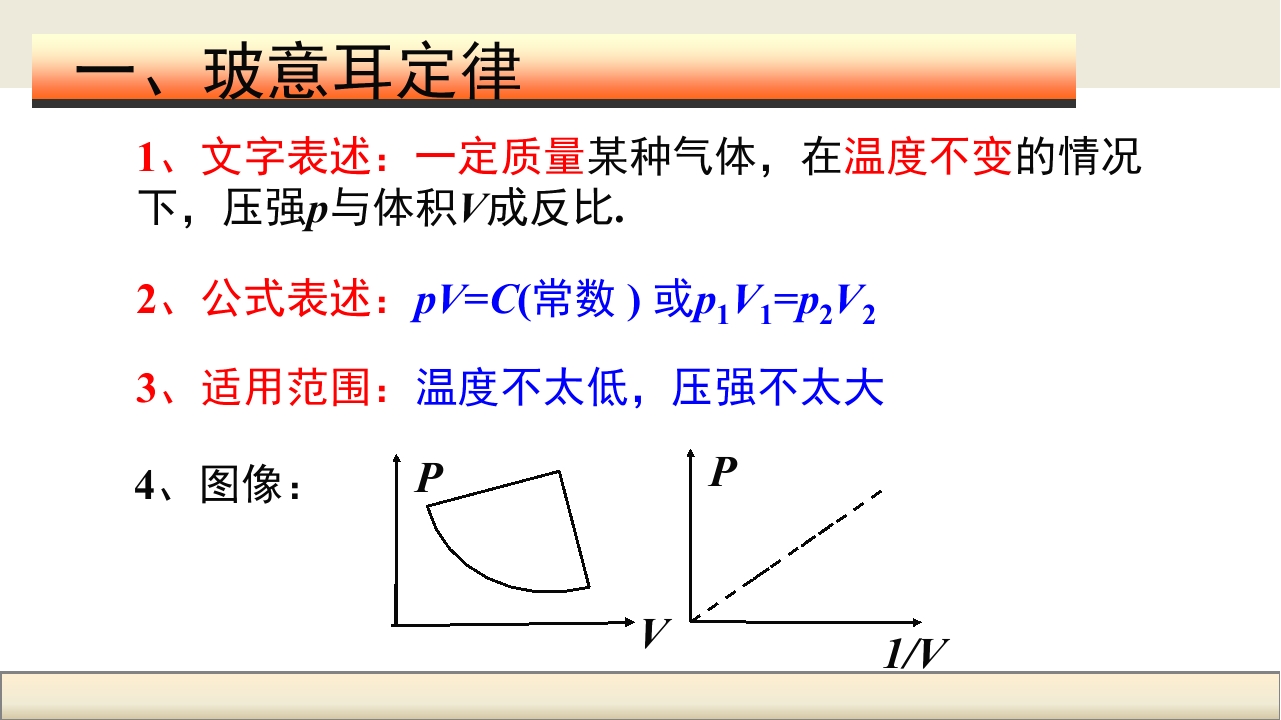 一、玻意耳定律

1、文字表述：一定质量某种气体，在温度不变的情况下，压强p与体积V成反比.

2、公式表述：$pV=C$(常数) 或$p_1V_1=p_2V_2$

3、适用范围：温度不太低，压强不太大

4、图像：

P

V

P

1/V